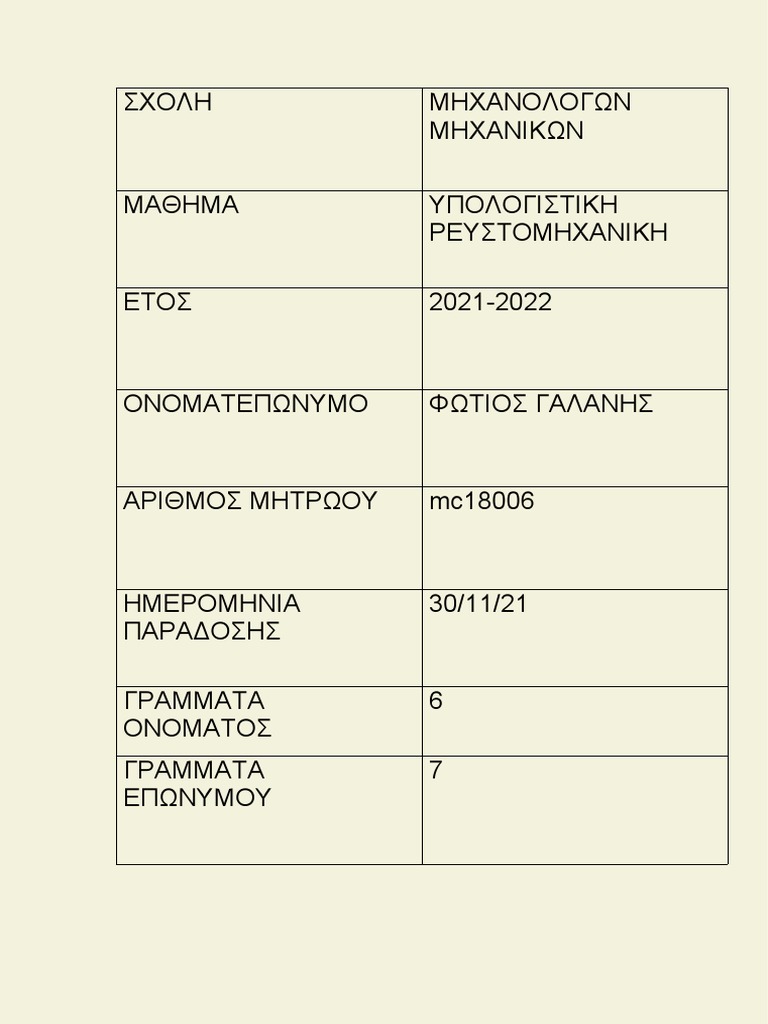 | ΣΧΟΛΗ | ΜΗΧΑΝΟΛΟΓΩΝ ΜΗΧΑΝΙΚΩΝ |
|---|---|
| ΜΑΘΗΜΑ | ΥΠΟΛΟΓΙΣΤΙΚΗ ΡΕΥΣΤΟΜΗΧΑΝΙΚΗ |
| ΕΤΟΣ | 2021-2022 |
| ΟΝΟΜΑΤΕΠΩΝΥΜΟ | ΦΩΤΙΟΣ ΓΑΛΑΝΗΣ |
| ΑΡΙΘΜΟΣ ΜΗΤΡΩΟΥ | mc18006 |
| ΗΜΕΡΟΜΗΝΙΑ ΠΑΡΑΔΟΣΗΣ | 30/11/21 |
| ΓΡΑΜΜΑΤΑ ΟΝΟΜΑΤΟΣ | 6 |
| ΓΡΑΜΜΑΤΑ ΕΠΩΝΥΜΟΥ | 7 |